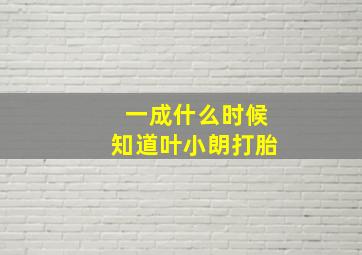 一成什么时候
知道叶小朗打胎